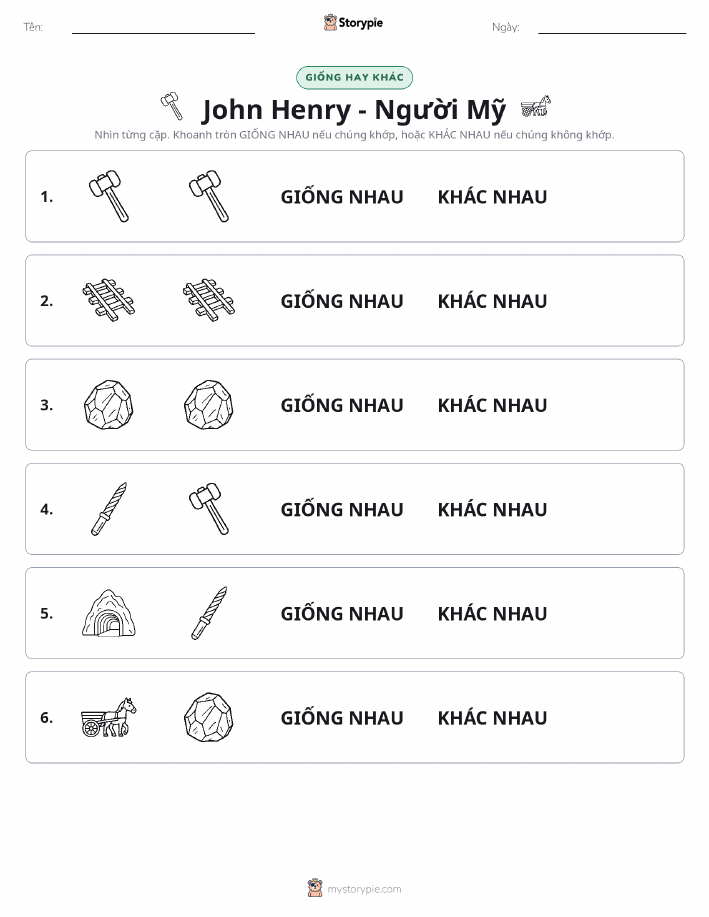 Tên: Storypie Ngày:

GIỐNG HAY KHÁC

John Henry - Người Mỹ

Nhìn từng cặp. Khoanh tròn GIỐNG NHAU nếu chúng khớp, hoặc KHÁC NHAU nếu chúng không khớp.

1. GIỐNG NHAU KHÁC NHAU

2. GIỐNG NHAU KHÁC NHAU

3. GIỐNG NHAU KHÁC NHAU

4. GIỐNG NHAU KHÁC NHAU

5. GIỐNG NHAU KHÁC NHAU

6. GIỐNG NHAU KHÁC NHAU

mystorypie.com